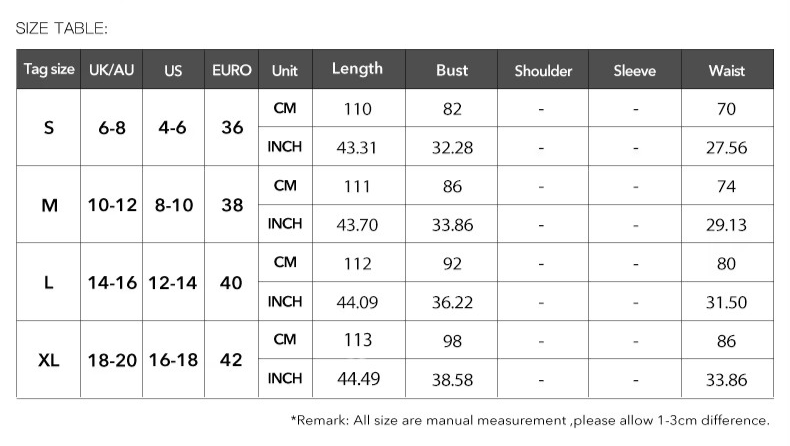 SIZE TABLE:

| Tag size | UK/AU | US | EURO | Unit | Length | Bust | Shoulder | Sleeve | Waist |
|---|---|---|---|---|---|---|---|---|---|
| S | 6-8 | 4-6 | 36 | CM | 110 | 82 | - | - | 70 |
| | | | | INCH | 43.31 | 32.28 | - | - | 27.56 |
| M | 10-12 | 8-10 | 38 | CM | 111 | 86 | - | - | 74 |
| | | | | INCH | 43.70 | 33.86 | - | - | 29.13 |
| L | 14-16 | 12-14 | 40 | CM | 112 | 92 | - | - | 80 |
| | | | | INCH | 44.09 | 36.22 | - | - | 31.50 |
| XL | 18-20 | 16-18 | 42 | CM | 113 | 98 | - | - | 86 |
| | | | | INCH | 44.49 | 38.58 | - | - | 33.86 |

*Remark: All size are manual measurement ,please allow 1-3cm difference.